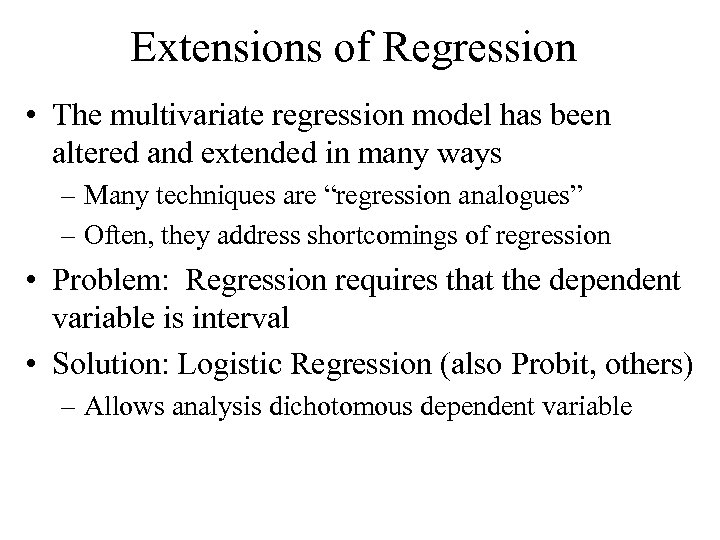 Extensions of Regression

• The multivariate regression model has been altered and extended in many ways

– Many techniques are “regression analogues”

– Often, they address shortcomings of regression

• Problem: Regression requires that the dependent variable is interval

• Solution: Logistic Regression (also Probit, others)

– Allows analysis dichotomous dependent variable